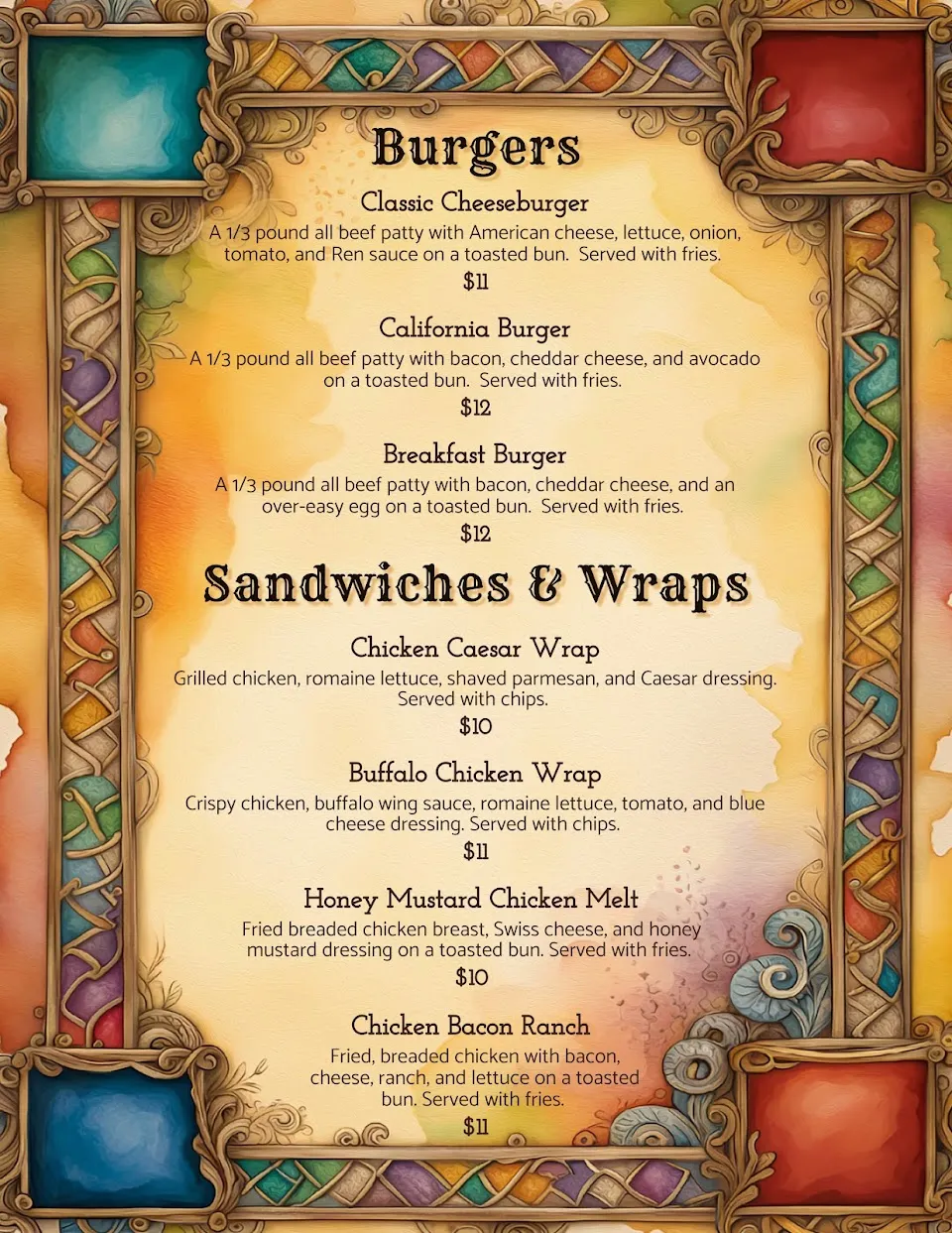 Burgers

Classic Cheeseburger

A 1/3 pound all beef patty with American cheese, lettuce, onion, tomato, and Ren sauce on a toasted bun. Served with fries.

$11

California Burger

A 1/3 pound all beef patty with bacon, cheddar cheese, and avocado on a toasted bun. Served with fries.

$12

Breakfast Burger

A 1/3 pound all beef patty with bacon, cheddar cheese, and an over-easy egg on a toasted bun. Served with fries.

$12

Sandwiches & Wraps

Chicken Caesar Wrap

Grilled chicken, romaine lettuce, shaved parmesan, and Caesar dressing. Served with chips.

$10

Buffalo Chicken Wrap

Crispy chicken, buffalo wing sauce, romaine lettuce, tomato, and blue cheese dressing. Served with chips.

$11

Honey Mustard Chicken Melt

Fried breaded chicken breast, Swiss cheese, and honey mustard dressing on a toasted bun. Served with fries.

$10

Chicken Bacon Ranch

Fried, breaded chicken with bacon, cheese, ranch, and lettuce on a toasted bun. Served with fries.

$11